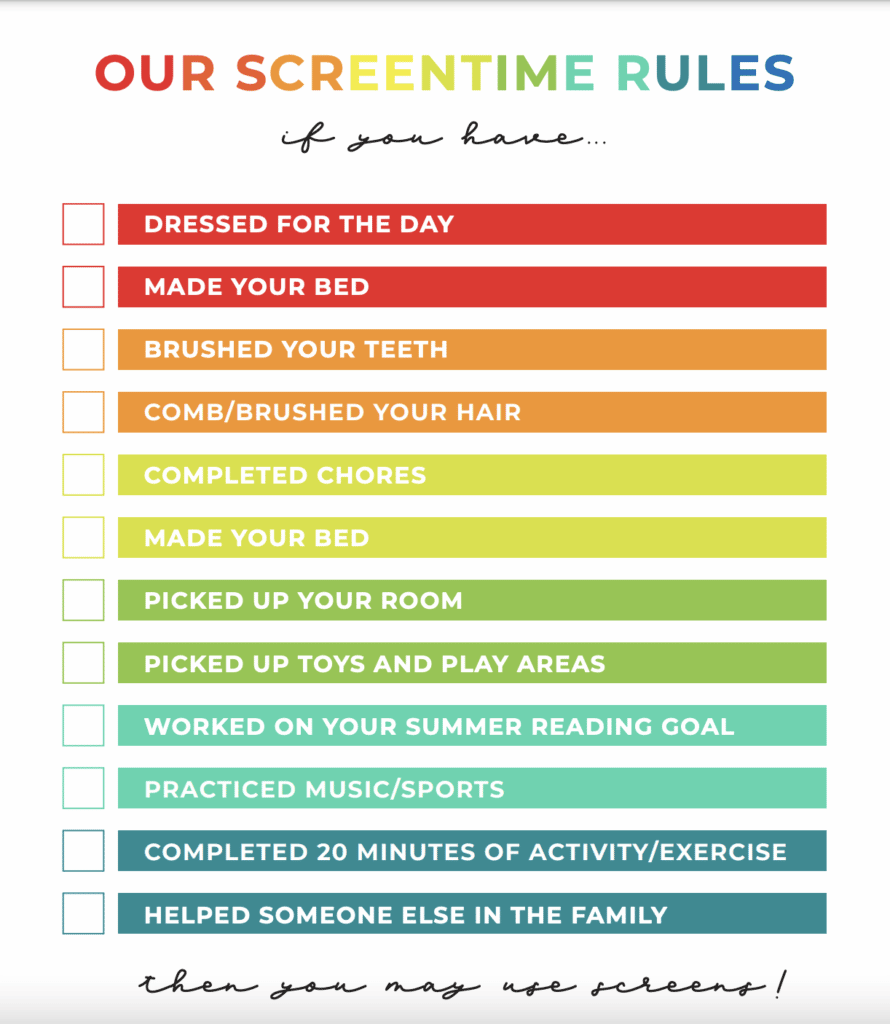 OUR SCREENTIME RULES

if you have...

DRESSED FOR THE DAY

MADE YOUR BED

BRUSHED YOUR TEETH

COMB/BRUSHED YOUR HAIR

COMPLETED CHORES

MADE YOUR BED

PICKED UP YOUR ROOM

PICKED UP TOYS AND PLAY AREAS

WORKED ON YOUR SUMMER READING GOAL

PRACTICED MUSIC/SPORTS

COMPLETED 20 MINUTES OF ACTIVITY/EXERCISE

HELPED SOMEONE ELSE IN THE FAMILY

then you may use screens!